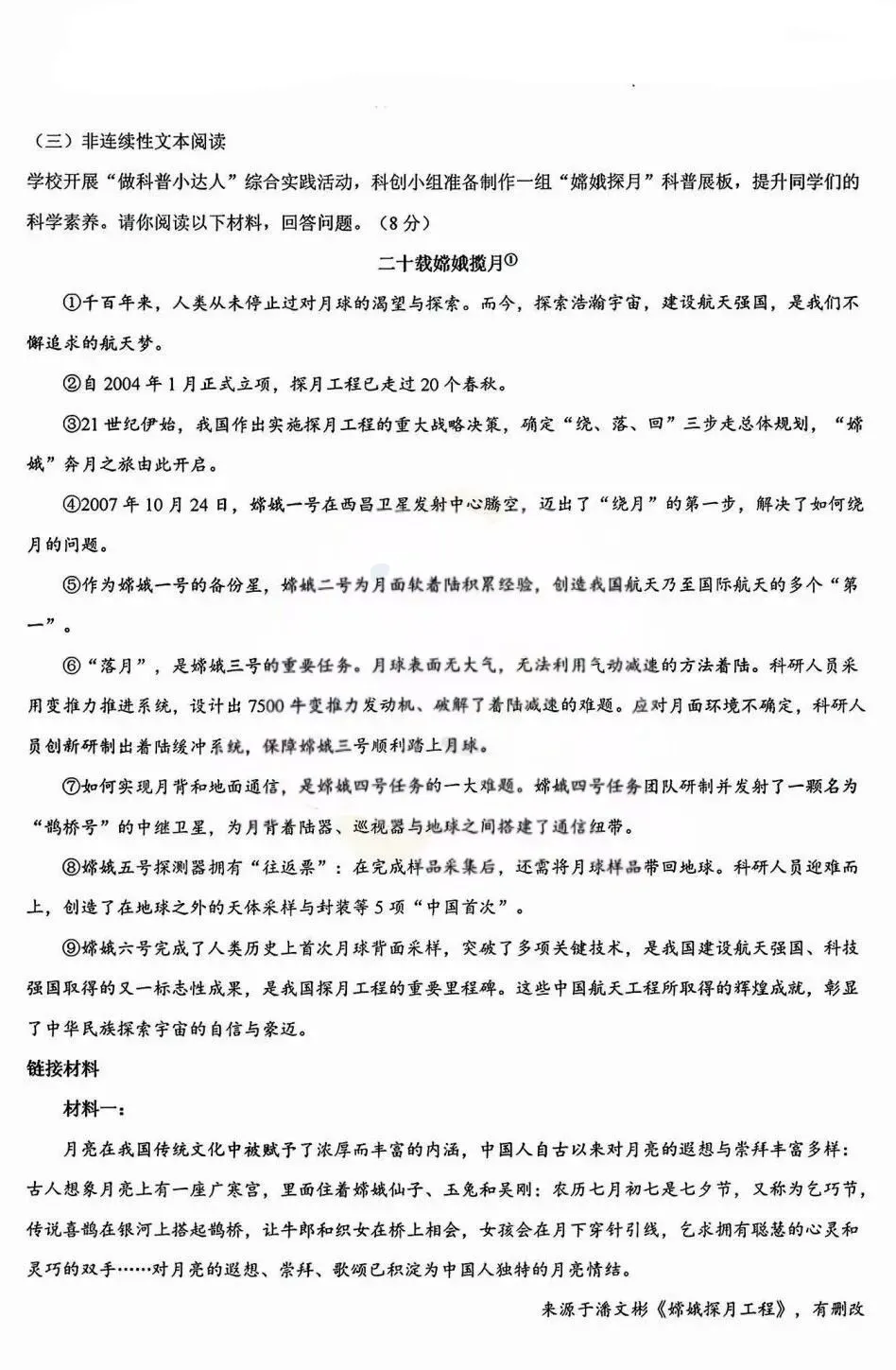 （三）非连续性文本阅读

学校开展“做科普小达人”综合实践活动，科创小组准备制作一组“嫦娥探月”科普展板，提升同学们的科学素养。请你阅读以下材料，回答问题。（8分）

二十载嫦娥揽月①

①千百年来，人类从未停止过对月球的渴望与探索。而今，探索浩瀚宇宙，建设航天强国，是我们不懈追求的航天梦。

②自2004年1月正式立项，探月工程已走过20个春秋。

③21世纪伊始，我国作出实施探月工程的重大战略决策，确定“绕、落、回”三步走总体规划，“嫦娥”奔月之旅由此开启。

④2007年10月24日，嫦娥一号在西昌卫星发射中心腾空，迈出了“绕月”的第一步，解决了如何绕月的问题。

⑤作为嫦娥一号的备份星，嫦娥二号为月面软着陆积累经验，创造我国航天乃至国际航天的多个“第一”。

⑥“落月”，是嫦娥三号的重要任务。月球表面无大气，无法利用气动减速的方法着陆。科研人员采用变推力推进系统，设计出7500牛变推力发动机、破解了着陆减速的难题。应对月面环境不确定，科研人员创新研制出着陆缓冲系统，保障嫦娥三号顺利踏上月球。

⑦如何实现月背和地面通信，是嫦娥四号任务的一大难题。嫦娥四号任务团队研制并发射了一颗名为“鹊桥号”的中继卫星，为月背着陆器、巡视器与地球之间搭建了通信纽带。

⑧嫦娥五号探测器拥有“往返票”：在完成样品采集后，还需将月球样品带回地球。科研人员迎难而上，创造了在地球之外的天体采样与封装等5项“中国首次”。

⑨嫦娥六号完成了人类历史上首次月球背面采样，突破了多项关键技术，是我国建设航天强国、科技强国取得的又一标志性成果，是我国探月工程的重要里程碑。这些中国航天工程所取得的辉煌成就，彰显了中华民族探索宇宙的自信与豪迈。

链接材料

材料一：

月亮在我国传统文化中被赋予了浓厚而丰富的内涵，中国人自古以来对月亮的遐想与崇拜丰富多样：古人想象月亮上有一座广寒宫，里面住着嫦娥仙子、玉兔和吴刚；农历七月初七是七夕节，又称为乞巧节，传说喜鹊在银河上搭起鹊桥，让牛郎和织女在桥上相会，女孩会在月下穿针引线，乞求拥有聪慧的心灵和灵巧的双手……对月亮的遐想、崇拜、歌颂已积淀为中国人独特的月亮情结。

来源于潘文彬《嫦娥探月工程》，有删改